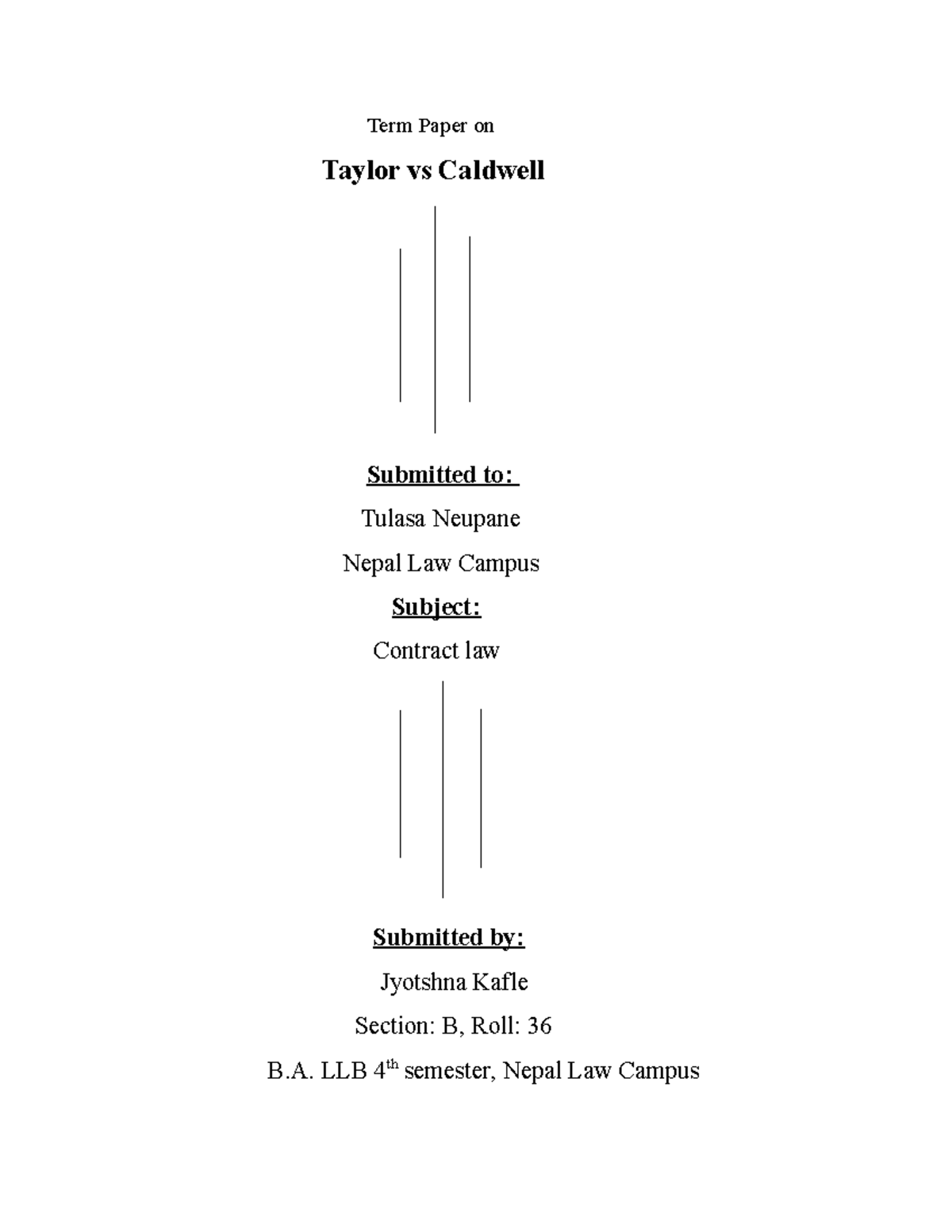 Term Paper on

Taylor vs Caldwell

Submitted to:

Tulasa Neupane

Nepal Law Campus

Subject:

Contract law

Submitted by:

Jyotshna Kafle

Section: B, Roll: 36

B.A. LLB 4th semester, Nepal Law Campus